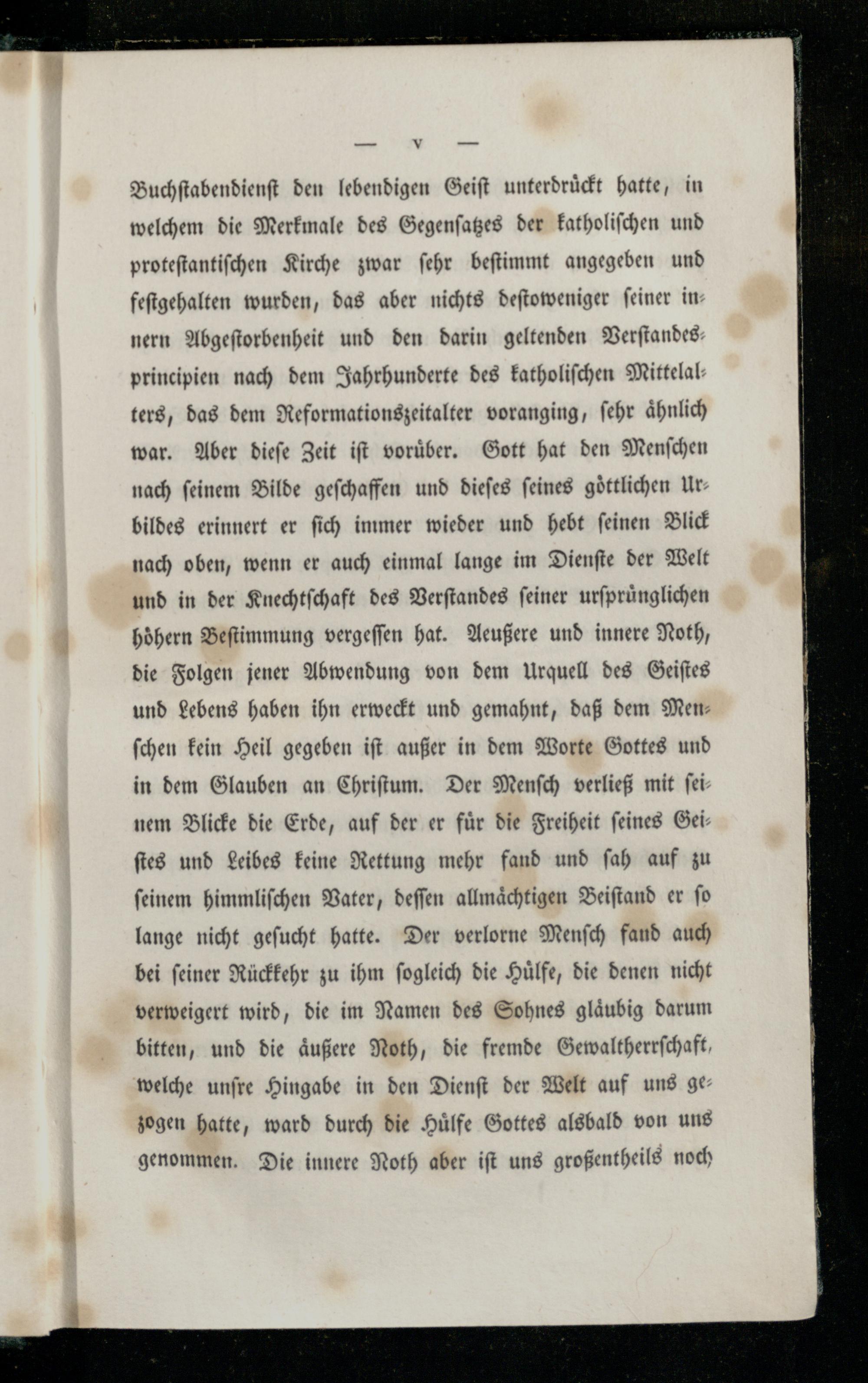 — V —

Buchstabendienst den lebendigen Geist unterdrückt hatte, in welchem die Merkmale des Gegensatzes der katholischen und protestantischen Kirche zwar sehr bestimmt angegeben und festgehalten wurden, das aber nichts destoweniger seiner innern Abgestorbenheit und den darin geltenden Verstandesprincipien nach dem Jahrhunderte des katholischen Mittelalters, das dem Reformationszeitalter voranging, sehr ähnlich war. Aber diese Zeit ist vorüber. Gott hat den Menschen nach seinem Bilde geschaffen und dieses seines göttlichen Urbildes erinnert er sich immer wieder und hebt seinen Blick nach oben, wenn er auch einmal lange im Dienste der Welt und in der Knechtschaft des Verstandes seiner ursprünglichen höhern Bestimmung vergessen hat. Aeußere und innere Noth, die Folgen jener Abwendung von dem Urquell des Geistes und Lebens haben ihn erweckt und gemahnt, daß dem Menschen kein Heil gegeben ist außer in dem Worte Gottes und in dem Glauben an Christum. Der Mensch verließ mit seinem Blicke die Erde, auf der er für die Freiheit seines Geistes und Leibes keine Rettung mehr fand und sah auf zu seinem himmlischen Vater, dessen allmächtigen Beistand er so lange nicht gesucht hatte. Der verlorne Mensch fand auch bei seiner Rückkehr zu ihm sogleich die Hülfe, die denen nicht verweigert wird, die im Namen des Sohnes gläubig darum bitten, und die äußere Noth, die fremde Gewaltherrschaft, welche unsre Hingabe in den Dienst der Welt auf uns gezogen hatte, ward durch die Hülfe Gottes alsbald von uns genommen. Die innere Noth aber ist uns großentheils noch